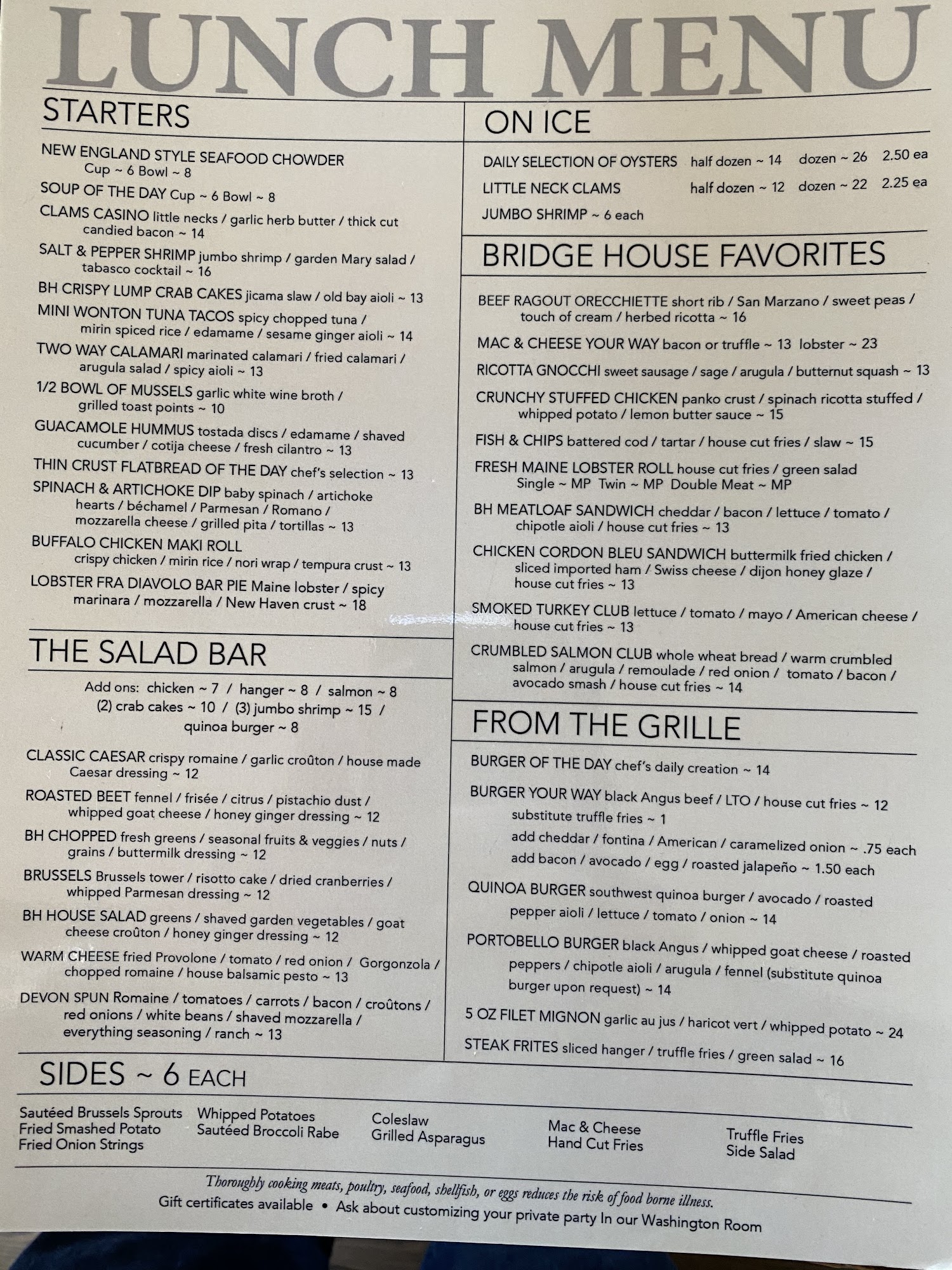 LUNCH MENU

STARTERS

NEW ENGLAND STYLE SEAFOOD CHOWDER Cup ~ 6 Bowl ~ 8
SOUP OF THE DAY Cup ~ 6 Bowl ~ 8
CLAMS CASINO little necks / garlic herb butter / thick cut candied bacon ~ 14
SALT & PEPPER SHRIMP jumbo shrimp / garden Mary salad / tabasco cocktail ~ 16
BH CRISPY LUMP CRAB CAKES jicama slaw / old bay aioli ~ 13
MINI WONTON TUNA TACOS spicy chopped tuna / mirin spiced rice / edamame / sesame ginger aioli ~ 14
TWO WAY CALAMARI marinated calamari / fried calamari / arugula salad / spicy aioli ~ 13
1/2 BOWL OF MUSSELS garlic white wine broth / grilled toast points ~ 10
GUACAMOLE HUMMUS tostada discs / edamame / shaved cucumber / cotija cheese / fresh cilantro ~ 13
THIN CRUST FLATBREAD OF THE DAY chef's selection ~ 13
SPINACH & ARTICHOKE DIP baby spinach / artichoke hearts / béchamel / Parmesan / Romano / mozzarella cheese / grilled pita / tortillas ~ 13
BUFFALO CHICKEN MAKI ROLL crispy chicken / mirin rice / nori wrap / tempura crust ~ 13
LOBSTER FRA DIAVOLO BAR PIE Maine lobster / spicy marinara / mozzarella / New Haven crust ~ 18

THE SALAD BAR

Add ons: chicken ~ 7 / hanger ~ 8 / salmon ~ 8 (2) crab cakes ~ 10 / (3) jumbo shrimp ~ 15 / quinoa burger ~ 8

CLASSIC CAESAR crispy romaine / garlic croûton / house made Caesar dressing ~ 12
ROASTED BEET fennel / frisée / citrus / pistachio dust / whipped goat cheese / honey ginger dressing ~ 12
BH CHOPPED fresh greens / seasonal fruits & veggies / nuts / grains / buttermilk dressing ~ 12
BRUSSELS Brussels tower / risotto cake / dried cranberries / whipped Parmesan dressing ~ 12
BH HOUSE SALAD greens / shaved garden vegetables / goat cheese croûton / honey ginger dressing ~ 12
WARM CHEESE fried Provolone / tomato / red onion / Gorgonzola / chopped romaine / house balsamic pesto ~ 13
DEVON SPUN Romaine / tomatoes / carrots / bacon / croûtons / red onions / white beans / shaved mozzarella / everything seasoning / ranch ~ 13

ON ICE

DAILY SELECTION OF OYSTERS half dozen ~ 14 dozen ~ 26 2.50 ea
LITTLE NECK CLAMS half dozen ~ 12 dozen ~ 22 2.25 ea
JUMBO SHRIMP ~ 6 each

BRIDGE HOUSE FAVORITES

BEEF RAGOUT ORECCHIETTE short rib / San Marzano / sweet peas / touch of cream / herbed ricotta ~ 16
MAC & CHEESE YOUR WAY bacon or truffle ~ 13 lobster ~ 23
RICOTTA GNOCCHI sweet sausage / sage / arugula / butternut squash ~ 13
CRUNCHY STUFFED CHICKEN panko crust / spinach ricotta stuffed / whipped potato / lemon butter sauce ~ 15
FISH & CHIPS battered cod / tartar / house cut fries / slaw ~ 15
FRESH MAINE LOBSTER ROLL house cut fries / green salad Single ~ MP Twin ~ MP Double Meat ~ MP
BH MEATLOAF SANDWICH cheddar / bacon / lettuce / tomato / chipotle aioli / house cut fries ~ 13
CHICKEN CORDON BLEU SANDWICH buttermilk fried chicken / sliced imported ham / Swiss cheese / dijon honey glaze / house cut fries ~ 13
SMOKED TURKEY CLUB lettuce / tomato / mayo / American cheese / house cut fries ~ 13
CRUMBLED SALMON CLUB whole wheat bread / warm crumbled salmon / arugula / remoulade / red onion / tomato / bacon / avocado smash / house cut fries ~ 14

FROM THE GRILLE

BURGER OF THE DAY chef's daily creation ~ 14
BURGER YOUR WAY black Angus beef / LTO / house cut fries ~ 12
substitute truffle fries ~ 1
add cheddar / fontina / American / caramelized onion ~ .75 each
add bacon / avocado / egg / roasted jalapeño ~ 1.50 each
QUINOA BURGER southwest quinoa burger / avocado / roasted pepper aioli / lettuce / tomato / onion ~ 14
PORTOBELLO BURGER black Angus / whipped goat cheese / roasted peppers / chipotle aioli / arugula / fennel (substitute quinoa burger upon request) ~ 14
5 OZ FILET MIGNON garlic au jus / haricot vert / whipped potato ~ 24
STEAK FRITES sliced hanger / truffle fries / green salad ~ 16

SIDES ~ 6 EACH

Sautéed Brussels Sprouts
Fried Smashed Potato
Fried Onion Strings
Whipped Potatoes
Sautéed Broccoli Rabe
Coleslaw
Grilled Asparagus
Mac & Cheese
Hand Cut Fries
Truffle Fries
Side Salad

Thoroughly cooking meats, poultry, seafood, shellfish, or eggs reduces the risk of food borne illness.
Gift certificates available • Ask about customizing your private party In our Washington Room